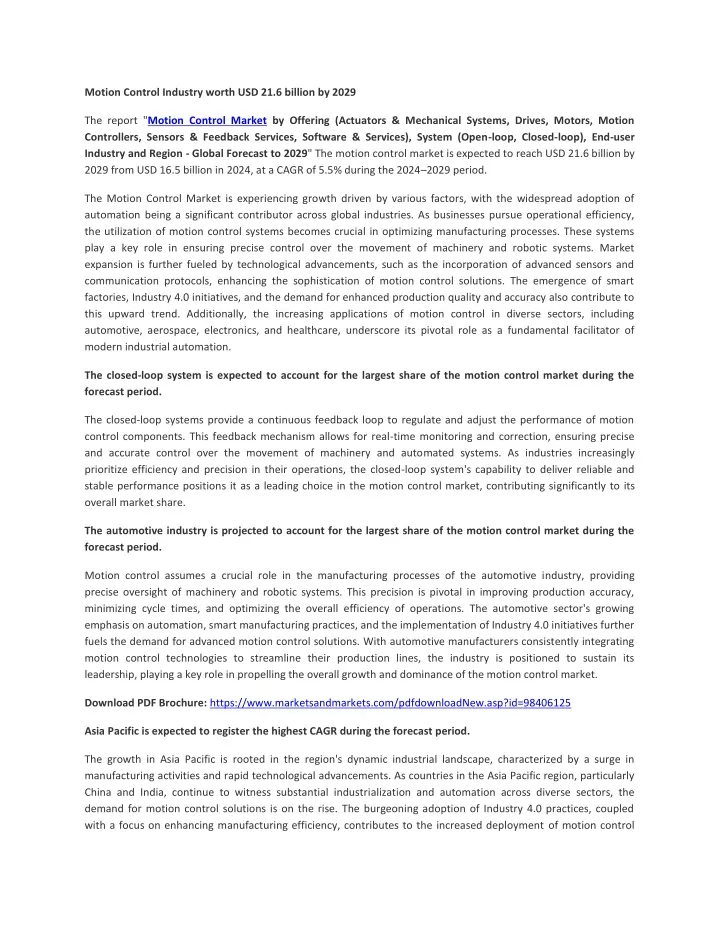 Motion Control Industry worth USD 21.6 billion by 2029

The report "Motion Control Market by Offering (Actuators & Mechanical Systems, Drives, Motors, Motion Controllers, Sensors & Feedback Services, Software & Services), System (Open-loop, Closed-loop), End-user Industry and Region - Global Forecast to 2029" The motion control market is expected to reach USD 21.6 billion by 2029 from USD 16.5 billion in 2024, at a CAGR of 5.5% during the 2024–2029 period.

The Motion Control Market is experiencing growth driven by various factors, with the widespread adoption of automation being a significant contributor across global industries. As businesses pursue operational efficiency, the utilization of motion control systems becomes crucial in optimizing manufacturing processes. These systems play a key role in ensuring precise control over the movement of machinery and robotic systems. Market expansion is further fueled by technological advancements, such as the incorporation of advanced sensors and communication protocols, enhancing the sophistication of motion control solutions. The emergence of smart factories, Industry 4.0 initiatives, and the demand for enhanced production quality and accuracy also contribute to this upward trend. Additionally, the increasing applications of motion control in diverse sectors, including automotive, aerospace, electronics, and healthcare, underscore its pivotal role as a fundamental facilitator of modern industrial automation.

The closed-loop system is expected to account for the largest share of the motion control market during the forecast period.

The closed-loop systems provide a continuous feedback loop to regulate and adjust the performance of motion control components. This feedback mechanism allows for real-time monitoring and correction, ensuring precise and accurate control over the movement of machinery and automated systems. As industries increasingly prioritize efficiency and precision in their operations, the closed-loop system's capability to deliver reliable and stable performance positions it as a leading choice in the motion control market, contributing significantly to its overall market share.

The automotive industry is projected to account for the largest share of the motion control market during the forecast period.

Motion control assumes a crucial role in the manufacturing processes of the automotive industry, providing precise oversight of machinery and robotic systems. This precision is pivotal in improving production accuracy, minimizing cycle times, and optimizing the overall efficiency of operations. The automotive sector's growing emphasis on automation, smart manufacturing practices, and the implementation of Industry 4.0 initiatives further fuels the demand for advanced motion control solutions. With automotive manufacturers consistently integrating motion control technologies to streamline their production lines, the industry is positioned to sustain its leadership, playing a key role in propelling the overall growth and dominance of the motion control market.

Download PDF Brochure: https://www.marketsandmarkets.com/pdfdownloadNew.asp?id=98406125

Asia Pacific is expected to register the highest CAGR during the forecast period.

The growth in Asia Pacific is rooted in the region's dynamic industrial landscape, characterized by a surge in manufacturing activities and rapid technological advancements. As countries in the Asia Pacific region, particularly China and India, continue to witness substantial industrialization and automation across diverse sectors, the demand for motion control solutions is on the rise. The burgeoning adoption of Industry 4.0 practices, coupled with a focus on enhancing manufacturing efficiency, contributes to the increased deployment of motion control